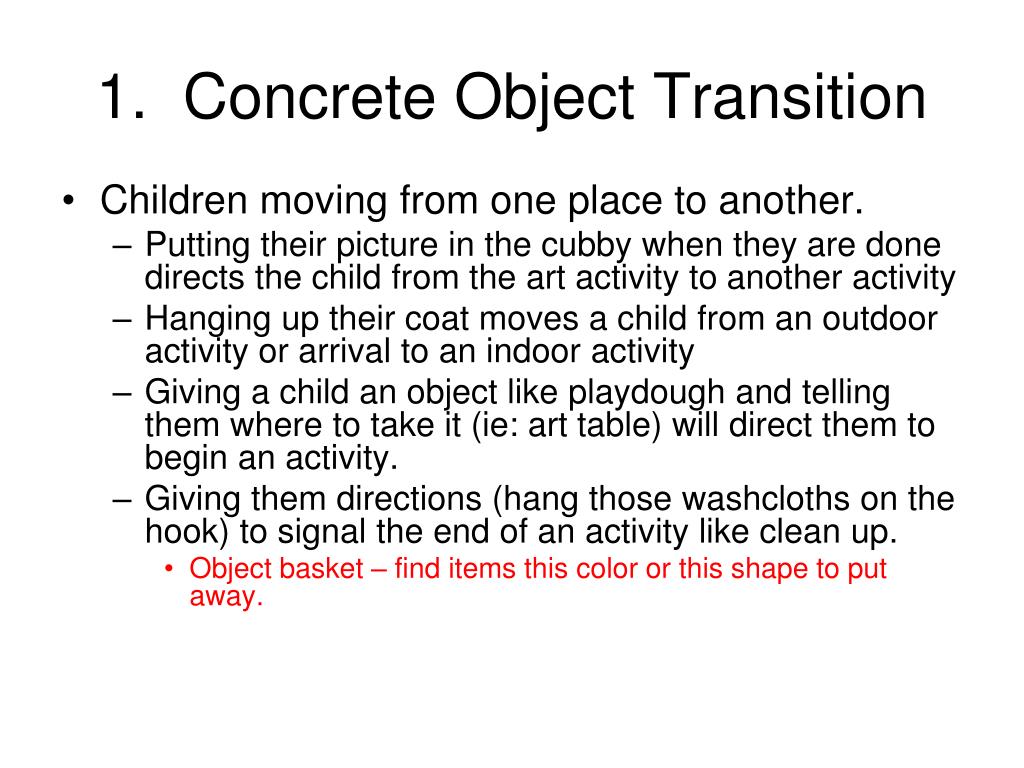 1. Concrete Object Transition

• Children moving from one place to another.
– Putting their picture in the cubby when they are done directs the child from the art activity to another activity
– Hanging up their coat moves a child from an outdoor activity or arrival to an indoor activity
– Giving a child an object like playdough and telling them where to take it (ie: art table) will direct them to begin an activity.
– Giving them directions (hang those washcloths on the hook) to signal the end of an activity like clean up.
• Object basket – find items this color or this shape to put away.